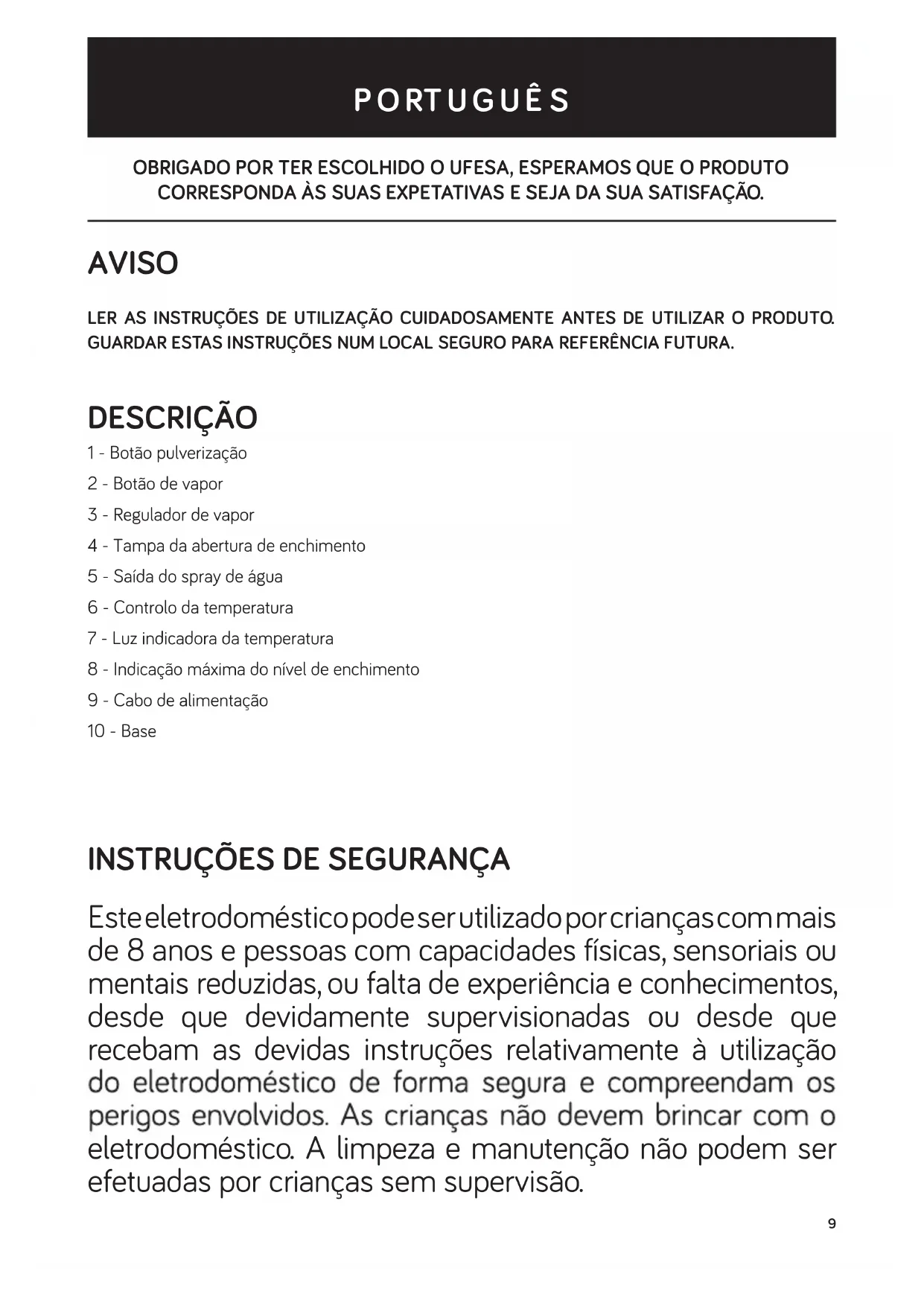 PORTUGUÊS

OBRIGADO POR TER ESCOLHIDO O UFESA, ESPERAMOS QUE O PRODUTO CORRESPONDA ÀS SUAS EXPETATIVAS E SEJA DA SUA SATISFAÇÃO.

AVISO

LER AS INSTRUÇÕES DE UTILIZAÇÃO CUIDADOSAMENTE ANTES DE UTILIZAR O PRODUTO. GUARDAR ESTAS INSTRUÇÕES NUM LOCAL SEGURO PARA REFERÊNCIA FUTURA.

DESCRIÇÃO

1 - Botão pulverização

2 - Botão de vapor

3 - Regulador de vapor

4 - Tampa da abertura de enchimento

5 - Saída do spray de água

6 - Controlo da temperatura

7 - Luz indicadora da temperatura

8 - Indicação máxima do nível de enchimento

9 - Cabo de alimentação

10 - Base

INSTRUÇÕES DE SEGURANÇA

Este eletrodoméstico pode ser utilizado por crianças com mais de 8 anos e pessoas com capacidades físicas, sensoriais ou mentais reduzidas, ou falta de experiência e conhecimentos, desde que devidamente supervisionadas ou desde que recebam as devidas instruções relativamente à utilização do eletrodoméstico de forma segura e compreendam os perigos envolvidos. As crianças não devem brincar com o eletrodoméstico. A limpeza e manutenção não podem ser efetuadas por crianças sem supervisão.

9